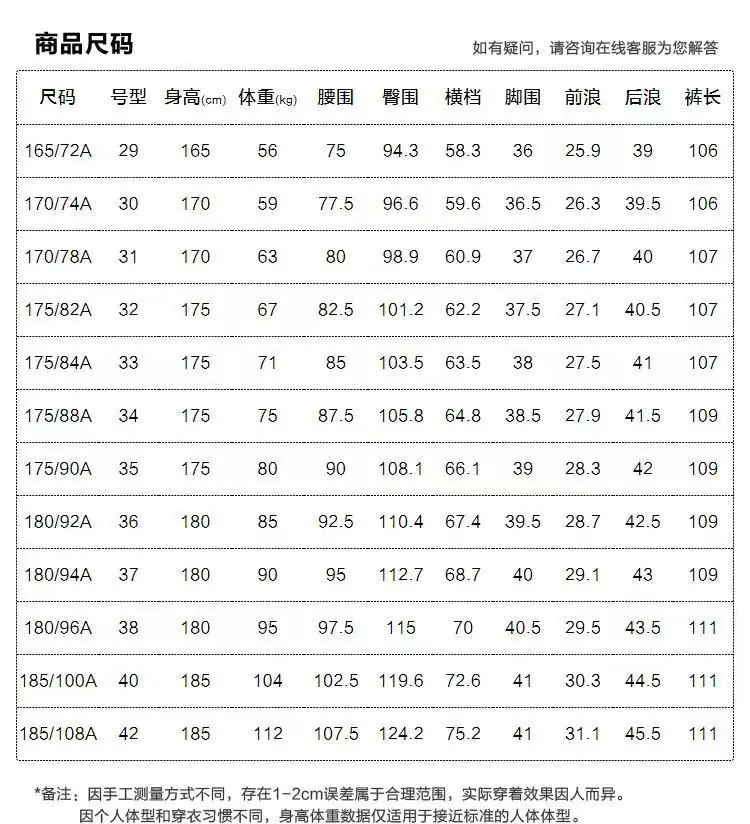 商品尺码

如有疑问，请咨询在线客服为您解答

| 尺码 | 号型 | 身高(cm) | 体重(kg) | 腰围 | 臀围 | 横档 | 脚围 | 前浪 | 后浪 | 裤长 |
|---|---|---|---|---|---|---|---|---|---|---|
| 165/72A | 29 | 165 | 56 | 75 | 94.3 | 58.3 | 36 | 25.9 | 39 | 106 |
| 170/74A | 30 | 170 | 59 | 77.5 | 96.6 | 59.6 | 36.5 | 26.3 | 39.5 | 106 |
| 170/78A | 31 | 170 | 63 | 80 | 98.9 | 60.9 | 37 | 26.7 | 40 | 107 |
| 175/82A | 32 | 175 | 67 | 82.5 | 101.2 | 62.2 | 37.5 | 27.1 | 40.5 | 107 |
| 175/84A | 33 | 175 | 71 | 85 | 103.5 | 63.5 | 38 | 27.5 | 41 | 107 |
| 175/88A | 34 | 175 | 75 | 87.5 | 105.8 | 64.8 | 38.5 | 27.9 | 41.5 | 109 |
| 175/90A | 35 | 175 | 80 | 90 | 108.1 | 66.1 | 39 | 28.3 | 42 | 109 |
| 180/92A | 36 | 180 | 85 | 92.5 | 110.4 | 67.4 | 39.5 | 28.7 | 42.5 | 109 |
| 180/94A | 37 | 180 | 90 | 95 | 112.7 | 68.7 | 40 | 29.1 | 43 | 109 |
| 180/96A | 38 | 180 | 95 | 97.5 | 115 | 70 | 40.5 | 29.5 | 43.5 | 111 |
| 185/100A | 40 | 185 | 104 | 102.5 | 119.6 | 72.6 | 41 | 30.3 | 44.5 | 111 |
| 185/108A | 42 | 185 | 112 | 107.5 | 124.2 | 75.2 | 41 | 31.1 | 45.5 | 111 |

*备注：因手工测量方式不同，存在1-2cm误差属于合理范围，实际穿着效果因人而异。
因个人体型和穿衣习惯不同，身高体重数据仅适用于接近标准的人体体型。